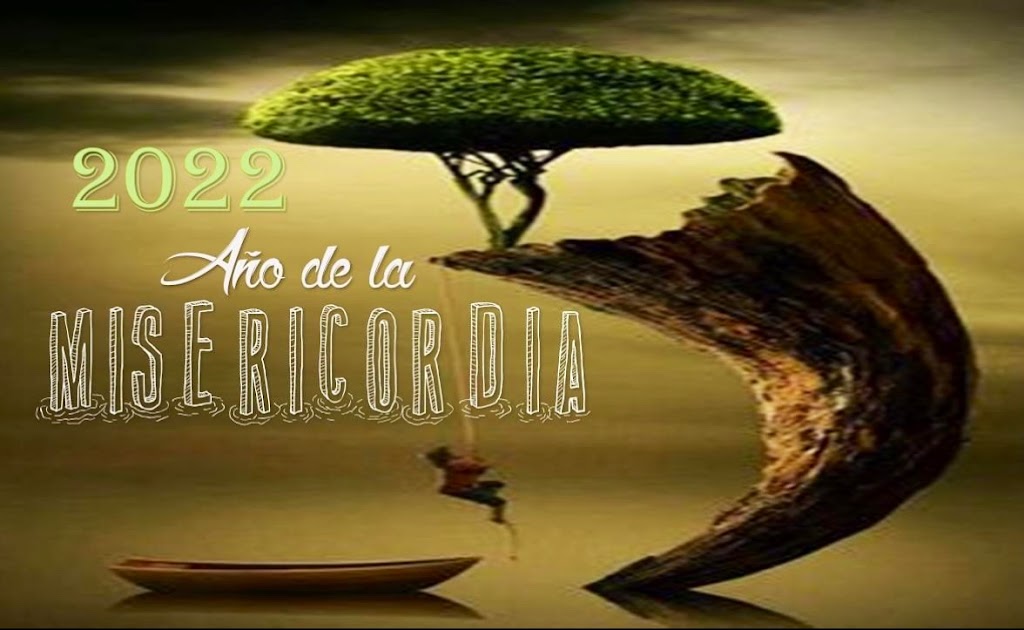 2022
Año de la
MISERICORDIA